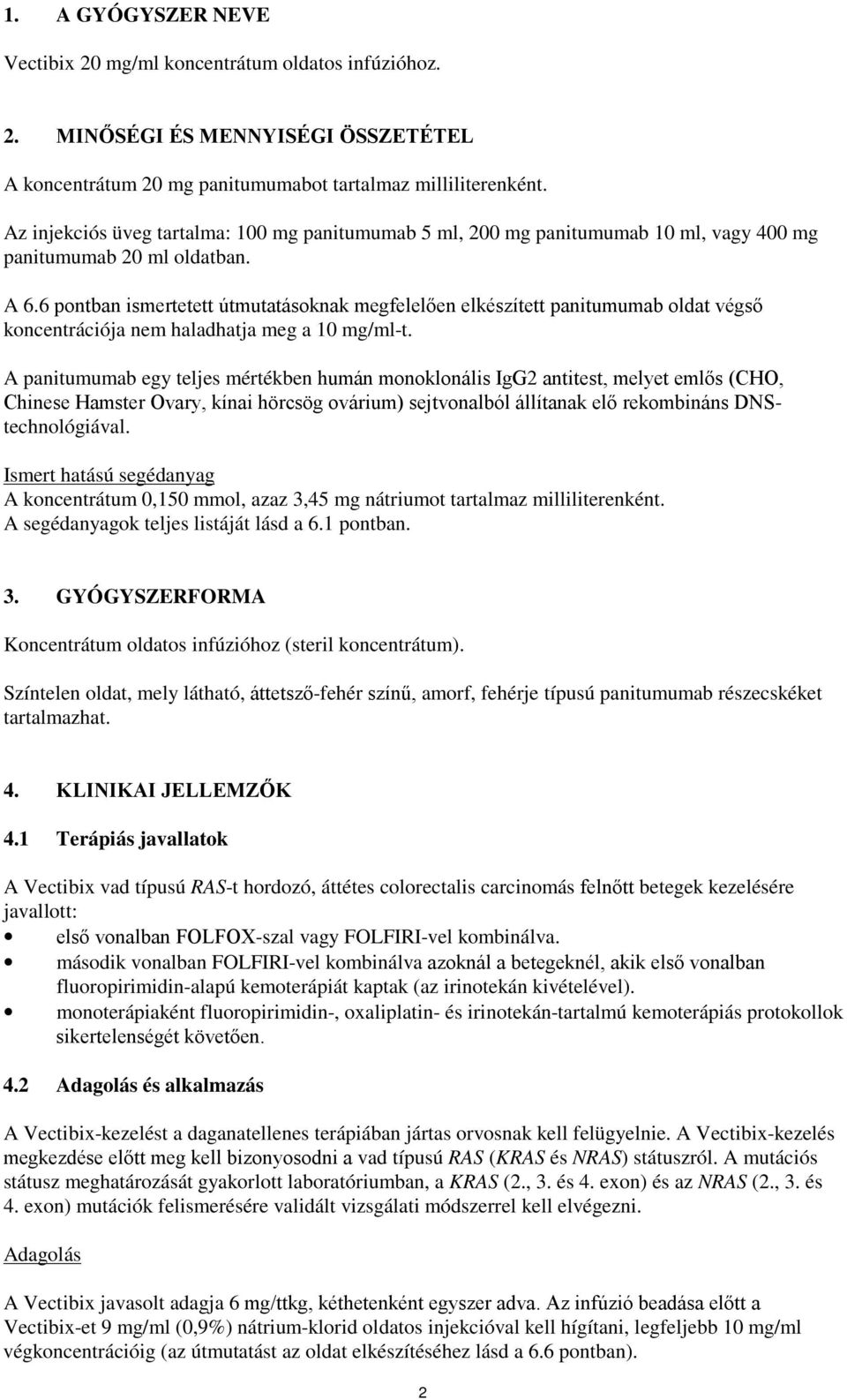 1. A GYÓGYSZER NEVE

Vectibix 20 mg/ml koncentrátum oldatos infúzióhoz.

2. MINŐSÉGI ÉS MENNYISÉGI ÖSSZETÉTEL

A koncentrátum 20 mg panitumumabot tartalmaz milliliterenként.

Az injekciós üveg tartalma: 100 mg panitumumab 5 ml, 200 mg panitumumab 10 ml, vagy 400 mg panitumumab 20 ml oldatban.

A 6.6 pontban ismertetett útmutatásoknak megfelelően elkészített panitumumab oldat végső koncentrációja nem haladhatja meg a 10 mg/ml-t.

A panitumumab egy teljes mértékben humán monoklonális IgG2 antitest, melyet emlős (CHO, Chinese Hamster Ovary, kínai hörcsög ovárium) sejtvonalból állítanak elő rekombináns DNS-technológiával.

Ismert hatású segédanyag
A koncentrátum 0,150 mmol, azaz 3,45 mg nátriumot tartalmaz milliliterenként.
A segédanyagok teljes listáját lásd a 6.1 pontban.

3. GYÓGYSZERFORMA

Koncentrátum oldatos infúzióhoz (steril koncentrátum).

Színtelen oldat, mely látható, áttetsző-fehér színű, amorf, fehérje típusú panitumumab részecskéket tartalmazhat.

4. KLINIKAI JELLEMZŐK

4.1 Terápiás javallatok

A Vectibix vad típusú RAS-t hordozó, áttétes colorectalis carcinomás felnőtt betegek kezelésére javallott:
• első vonalban FOLFOX-szal vagy FOLFIRI-vel kombinálva.
• második vonalban FOLFIRI-vel kombinálva azoknál a betegeknél, akik első vonalban fluoropirimidin-alapú kemoterápiát kaptak (az irinotekán kivételével).
• monoterápiaként fluoropirimidin-, oxaliplatin- és irinotekán-tartalmú kemoterápiás protokollok sikertelenségét követően.

4.2 Adagolás és alkalmazás

A Vectibix-kezelést a daganatellenes terápiában jártas orvosnak kell felügyelnie. A Vectibix-kezelés megkezdése előtt meg kell bizonyosodni a vad típusú RAS (KRAS és NRAS) státuszról. A mutációs státusz meghatározását gyakorlott laboratóriumban, a KRAS (2., 3. és 4. exon) és az NRAS (2., 3. és 4. exon) mutációk felismerésére validált vizsgálati módszerrel kell elvégezni.

Adagolás

A Vectibix javasolt adagja 6 mg/ttkg, kéthetenként egyszer adva. Az infúzió beadása előtt a Vectibix-et 9 mg/ml (0,9%) nátrium-klorid oldatos injekcióval kell hígítani, legfeljebb 10 mg/ml végkoncentrációig (az útmutatást az oldat elkészítéséhez lásd a 6.6 pontban).

2